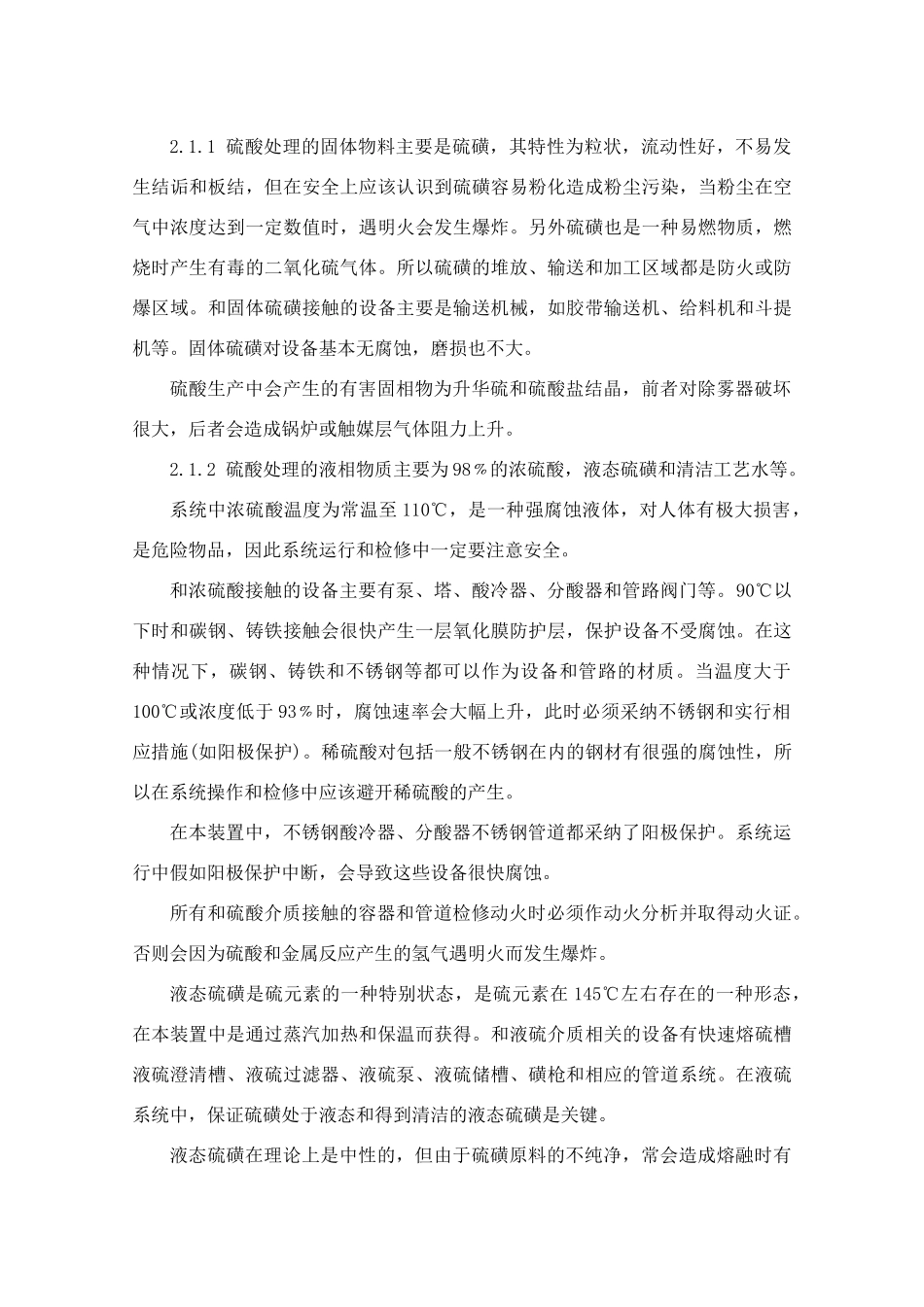 2.1.1 硫酸处理的固体物料主要是硫磺，其特性为粒状，流动性好，不易发生结诟和板结，但在安全上应该认识到硫磺容易粉化造成粉尘污染，当粉尘在空气中浓度达到一定数值时，遇明火会发生爆炸。另外硫磺也是一种易燃物质，燃烧时产生有毒的二氧化硫气体。所以硫磺的堆放、输送和加工区域都是防火或防爆区域。和固体硫磺接触的设备主要是输送机械，如胶带输送机、给料机和斗提机等。固体硫磺对设备基本无腐蚀，磨损也不大。

硫酸生产中会产生的有害固相物为升华硫和硫酸盐结晶，前者对除雾器破坏很大，后者会造成锅炉或触媒层气体阻力上升。

2.1.2 硫酸处理的液相物质主要为98%的浓硫酸，液态硫磺和清洁工艺水等。

系统中浓硫酸温度为常温至110℃，是一种强腐蚀液体，对人体有极大损害，是危险物品，因此系统运行和检修中一定要注意安全。

和浓硫酸接触的设备主要有泵、塔、酸冷器、分酸器和管路阀门等。90℃以下时和碳钢、铸铁接触会很快产生一层氧化膜防护层，保护设备不受腐蚀。在这种情况下，碳钢、铸铁和不锈钢等都可以作为设备和管路的材质。当温度大于100℃或浓度低于93%时，腐蚀速率会大幅上升，此时必须采纳不锈钢和实行相应措施(如阳极保护)。稀硫酸对包括一般不锈钢在内的钢材有很强的腐蚀性，所以在系统操作和检修中应该避开稀硫酸的产生。

在本装置中，不锈钢酸冷器、分酸器不锈钢管道都采纳了阳极保护。系统运行中假如阳极保护中断，会导致这些设备很快腐蚀。

所有和硫酸介质接触的容器和管道检修动火时必须作动火分析并取得动火证。否则会因为硫酸和金属反应产生的氢气遇明火而发生爆炸。

液态硫磺是硫元素的一种特别状态，是硫元素在145℃左右存在的一种形态，在本装置中是通过蒸汽加热和保温而获得。和液硫介质相关的设备有快速熔硫槽液硫澄清槽、液硫过滤器、液硫泵、液硫储槽、磺枪和相应的管道系统。在液硫系统中，保证硫磺处于液态和得到清洁的液态硫磺是关键。

液态硫磺在理论上是中性的，但由于硫磺原料的不纯净，常会造成熔融时有